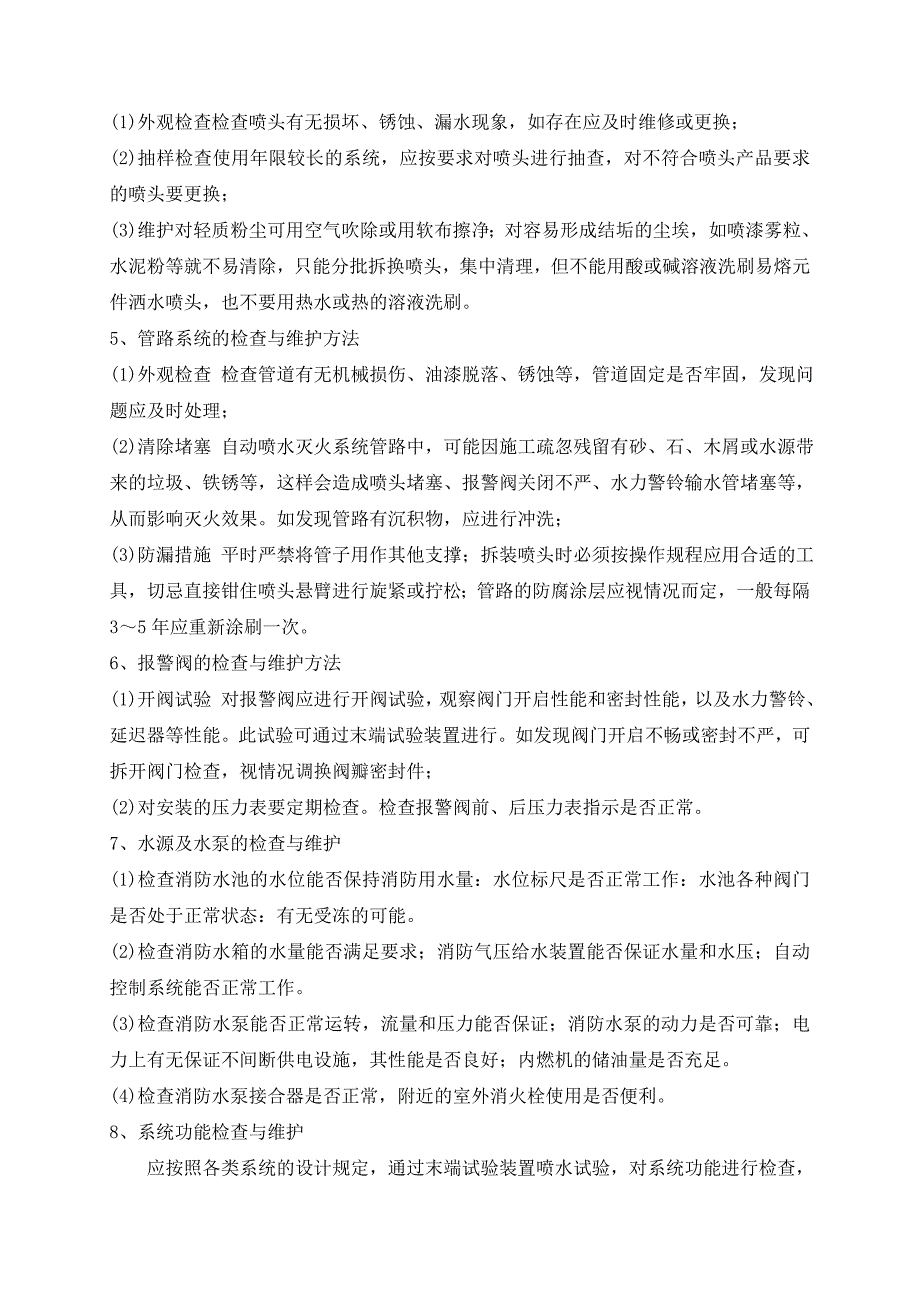 (1)外观检查检查喷头有无损坏、锈蚀、漏水现象，如存在应及时维修或更换；

(2)抽样检查使用年限较长的系统，应按要求对喷头进行抽查，对不符合喷头产品要求的喷头要更换；

(3)维护对轻质粉尘可用空气吹除或用软布擦净；对容易形成结垢的尘埃，如喷漆雾粒、水泥粉等就不易清除，只能分批拆换喷头，集中清理，但不能用酸或碱溶液洗刷易熔元件洒水喷头，也不要用热水或热的溶液洗刷。

5、管路系统的检查与维护方法

(1)外观检查 检查管道有无机械损伤、油漆脱落、锈蚀等，管道固定是否牢固，发现问题应及时处理；

(2)清除堵塞 自动喷水灭火系统管路中，可能因施工疏忽残留有砂、石、木屑或水源带来的垃圾、铁锈等，这样会造成喷头堵塞、报警阀关闭不严、水力警铃输水管堵塞等，从而影响灭火效果。如发现管路有沉积物，应进行冲洗；

(3)防漏措施 平时严禁将管子用作其他支撑；拆装喷头时必须按操作规程应用合适的工具，切忌直接钳住喷头悬臂进行旋紧或拧松；管路的防腐涂层应视情况而定，一般每隔3～5年应重新涂刷一次。

6、报警阀的检查与维护方法

(1)开阀试验 对报警阀应进行开阀试验，观察阀门开启性能和密封性能，以及水力警铃、延迟器等性能。此试验可通过末端试验装置进行。如发现阀门开启不畅或密封不严，可拆开阀门检查，视情况调换阀瓣密封件；

(2)对安装的压力表要定期检查。检查报警阀前、后压力表指示是否正常。

7、水源及水泵的检查与维护

(1)检查消防水池的水位能否保持消防用水量：水位标尺是否正常工作：水池各种阀门是否处于正常状态：有无受冻的可能。

(2)检查消防水箱的水量能否满足要求；消防气压给水装置能否保证水量和水压；自动控制系统能否正常工作。

(3)检查消防水泵能否正常运转，流量和压力能否保证；消防水泵的动力是否可靠；电力上有无保证不间断供电设施，其性能是否良好；内燃机的储油量是否充足。

(4)检查消防水泵接合器是否正常，附近的室外消火栓使用是否便利。

8、系统功能检查与维护

应按照各类系统的设计规定，通过末端试验装置喷水试验，对系统功能进行检查，